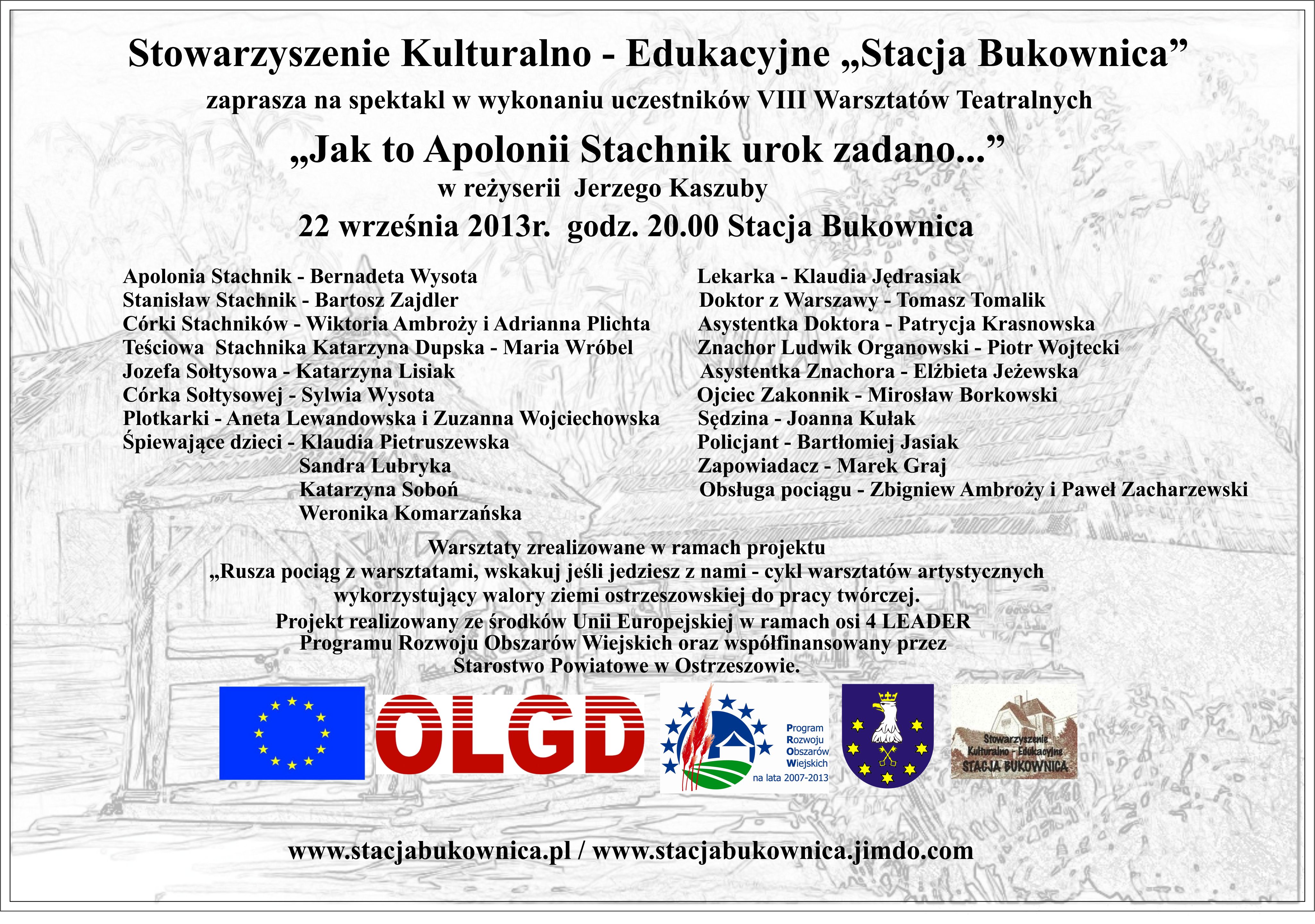 Stowarzyszenie Kulturalno - Edukacyjne „Stacja Bukownica”

zaprasza na spektakl w wykonaniu uczestników VIII Warsztatów Teatralnych

„Jak to Apolonii Stachnik urok zadano...”

w reżyserii Jerzego Kaszuby

22 września 2013r. godz. 20.00 Stacja Bukownica

Apolonia Stachnik - Bernadeta Wysota
Stanisław Stachnik - Bartosz Zajdler
Córki Stachników - Wiktoria Ambroży i Adrianna Plichta
Teściowa Stachnika Katarzyna Dupska - Maria Wróbel
Jozefa Sołtysowa - Katarzyna Lisiak
Córka Sołtysowej - Sylwia Wysota
Plotkarki - Aneta Lewandowska i Zuzanna Wojciechowska
Śpiewające dzieci - Klaudia Pietruszewska
Sandra Lubryka
Katarzyna Soboń
Weronika Komarzańska

Lekarka - Klaudia Jędrasiak
Doktor z Warszawy - Tomasz Tomalik
Asystentka Doktora - Patrycja Krasnowska
Znachor Ludwik Organowski - Piotr Wojtecki
Asystentka Znachora - Elżbieta Jeżewska
Ojciec Zakonnik - Mirosław Borkowski
Sędzina - Joanna Kułak
Policjant - Bartłomiej Jasiak
Zapowiadacz - Marek Graj
Obsługa pociągu - Zbigniew Ambroży i Paweł Zacharzewski

Warsztaty zrealizowane w ramach projektu
„Rusza pociąg z warsztatami, wskakuj jeśli jedziesz z nami - cykl warsztatów artystycznych wykorzystujący walory ziemi ostrzeszowskiej do pracy twórczej.
Projekt realizowany ze środków Unii Europejskiej w ramach osi 4 LEADER Programu Rozwoju Obszarów Wiejskich oraz współfinansowany przez Starostwo Powiatowe w Ostrzeszowie.

OLGD

Program Rozwoju Obszarów Wiejskich na lata 2007-2013

Stowarzyszenie Kulturalno - Edukacyjne STACJA BUKOWNICA

www.stacjabukownica.pl / www.stacjabukownica.jimdo.com